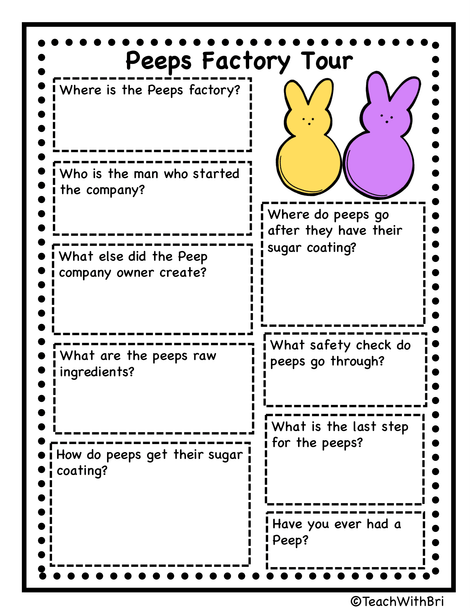 Peeps Factory Tour

Where is the Peeps factory?

Who is the man who started the company?

What else did the Peep company owner create?

What are the peeps raw ingredients?

How do peeps get their sugar coating?

Where do peeps go after they have their sugar coating?

What safety check do peeps go through?

What is the last step for the peeps?

Have you ever had a Peep?

©TeachWithBri